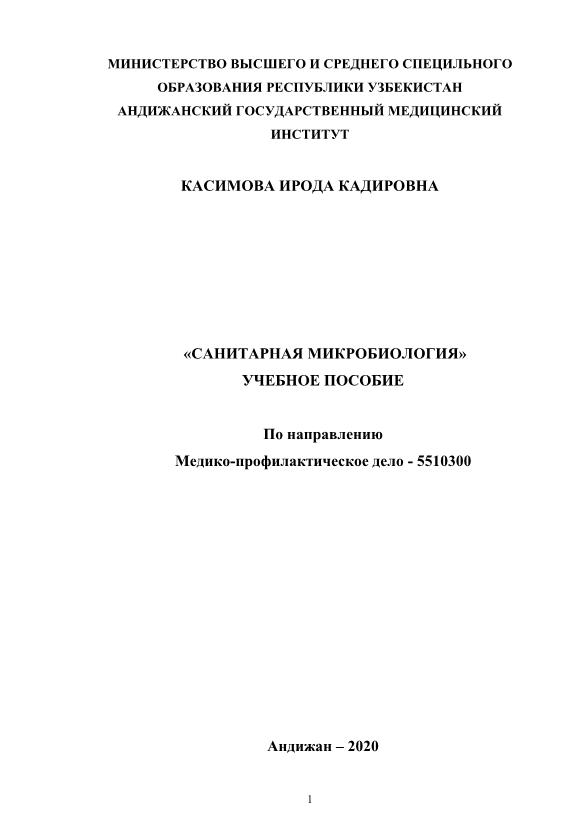 МИНИСТЕРСТВО ВЫСШЕГО И СРЕДНЕГО СПЕЦИЛЬНОГО ОБРАЗОВАНИЯ РЕСПУБЛИКИ УЗБЕКИСТАН
АНДИЖАНСКИЙ ГОСУДАРСТВЕННЫЙ МЕДИЦИНСКИЙ ИНСТИТУТ

КАСИМОВА ИРОДА КАДИРОВНА

«САНИТАРНАЯ МИКРОБИОЛОГИЯ»
УЧЕБНОЕ ПОСОБИЕ

По направлению
Медико-профилактическое дело - 5510300

Андижан – 2020

1